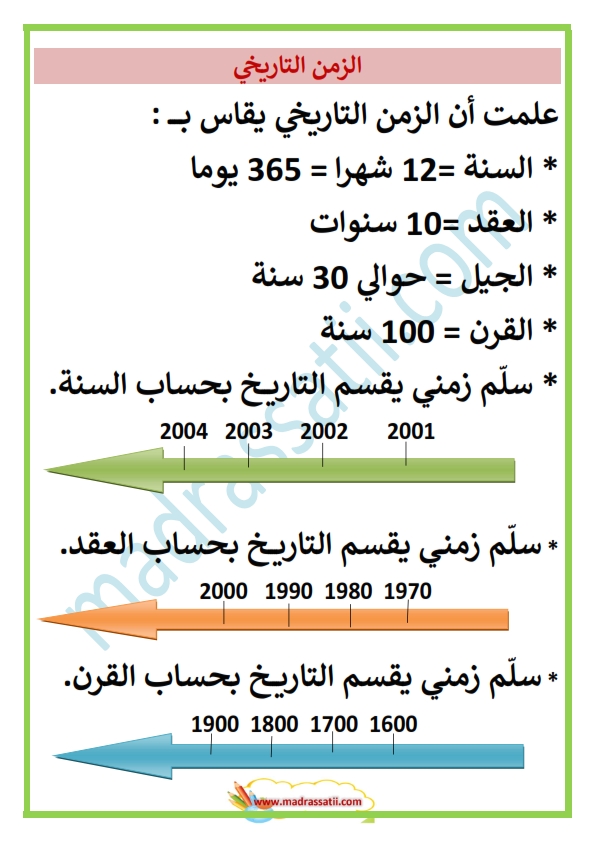 الزمن التاريخي

علمت أن الزمن التاريخي يقاس بـ :

* السنة =12 شهرا = 365 يوما

* العقد =10 سنوات

* الجيل = حوالي 30 سنة

* القرن = 100 سنة

* سلّم زمني يقسم التاريخ بحساب السنة.

2004 2003 2002 2001

* سلّم زمني يقسم التاريخ بحساب العقد.

2000 1990 1980 1970

* سلّم زمني يقسم التاريخ بحساب القرن.

1900 1800 1700 1600

madrassatii.com

www.madrassatii.com